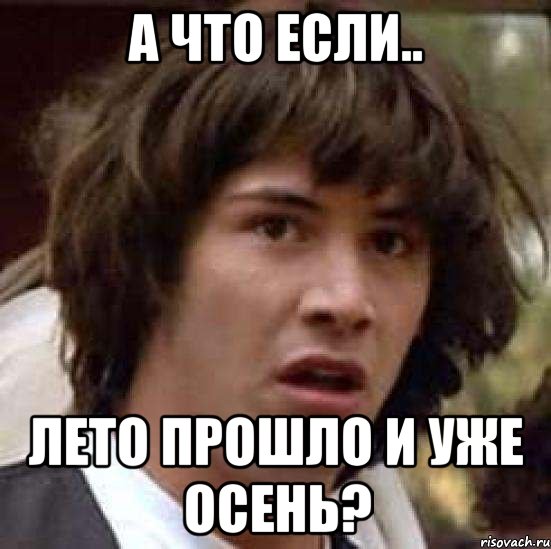 А ЧТО ЕСЛИ..

ЛЕТО ПРОШЛО И УЖЕ ОСЕНЬ?

risovach.ru